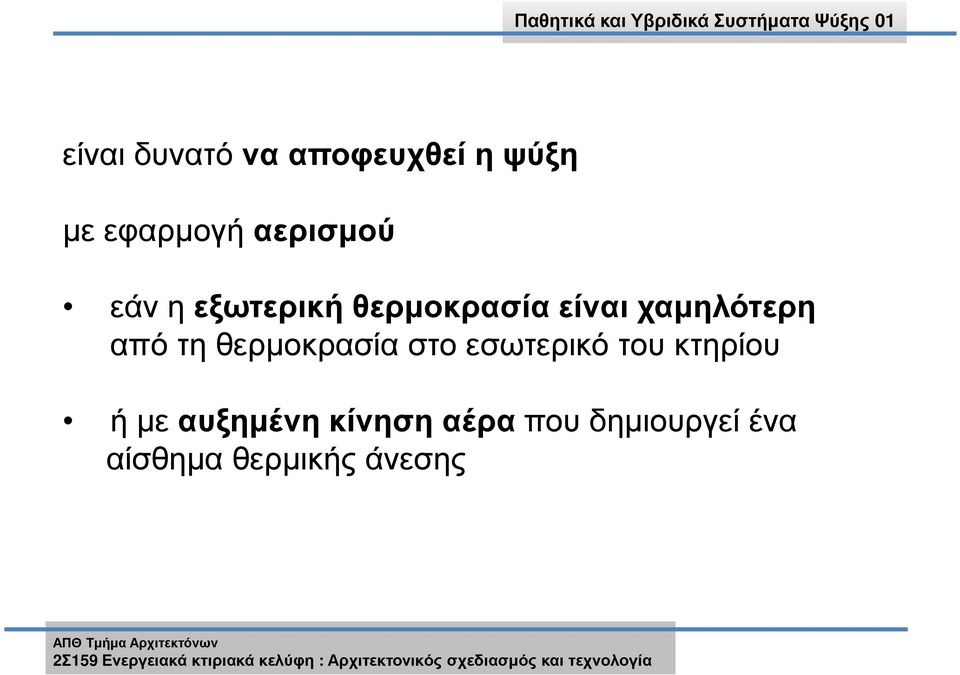 Παθητικά και Υβριδικά Συστήματα Ψύξης 01

είναι δυνατό να αποφευχθεί η ψύξη

με εφαρμογή αερισμού

• εάν η εξωτερική θερμοκρασία είναι χαμηλότερη από τη θερμοκρασία στο εσωτερικό του κτηρίου

• ή με αυξημένη κίνηση αέρα που δημιουργεί ένα αίσθημα θερμικής άνεσης

ΑΠΘ Τμήμα Αρχιτεκτόνων
2Σ159 Ενεργειακά κτιριακά κελύφη : Αρχιτεκτονικός σχεδιασμός και τεχνολογία